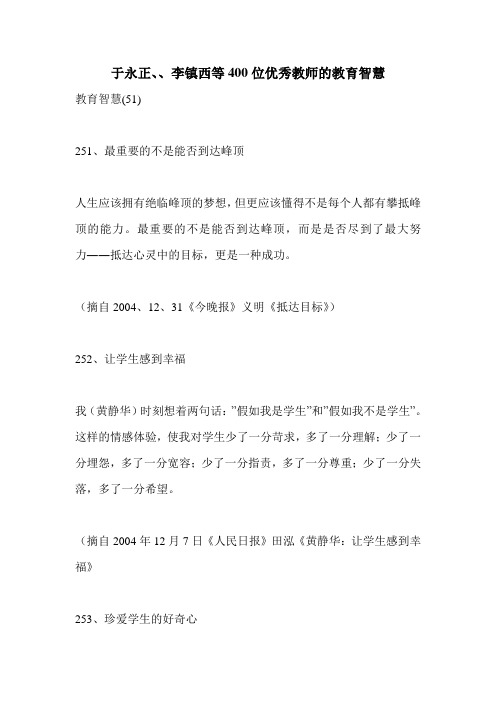 于永正、、李镇西等400位优秀教师的教育智慧

教育智慧(51)

251、最重要的不是能否到达峰顶

人生应该拥有绝临峰顶的梦想，但更应该懂得不是每个人都有攀抵峰顶的能力。最重要的不是能否到达峰顶，而是是否尽到了最大努力——抵达心灵中的目标，更是一种成功。

（摘自2004、12、31《今晚报》义明《抵达目标》）

252、让学生感到幸福

我（黄静华）时刻想着两句话：”假如我是学生”和”假如我不是学生”。这样的情感体验，使我对学生少了一分苛求，多了一分理解；少了一分埋怨，多了一分宽容；少了一分指责，多了一分尊重；少了一分失落，多了一分希望。

（摘自2004年12月7日《人民日报》田泓《黄静华：让学生感到幸福》

253、珍爱学生的好奇心